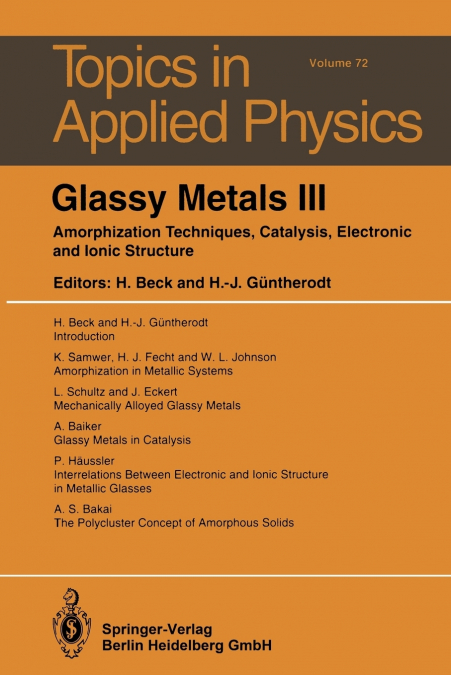 Topics in Applied Physics

Volume 72

Glassy Metals III

Amorphization Techniques, Catalysis, Electronic and Ionic Structure

Editors: H. Beck and H.-J. Güntherodt

H. Beck and H.-J. Güntherodt
Introduction

K. Samwer, H. J. Fecht and W. L. Johnson
Amorphization in Metallic Systems

L. Schultz and J. Eckert
Mechanically Alloyed Glassy Metals

A. Baiker
Glassy Metals in Catalysis

P. Häussler
Interrelations Between Electronic and Ionic Structure in Metallic Glasses

A. S. Bakai
The Polycluster Concept of Amorphous Solids

Springer-Verlag
Berlin Heidelberg GmbH